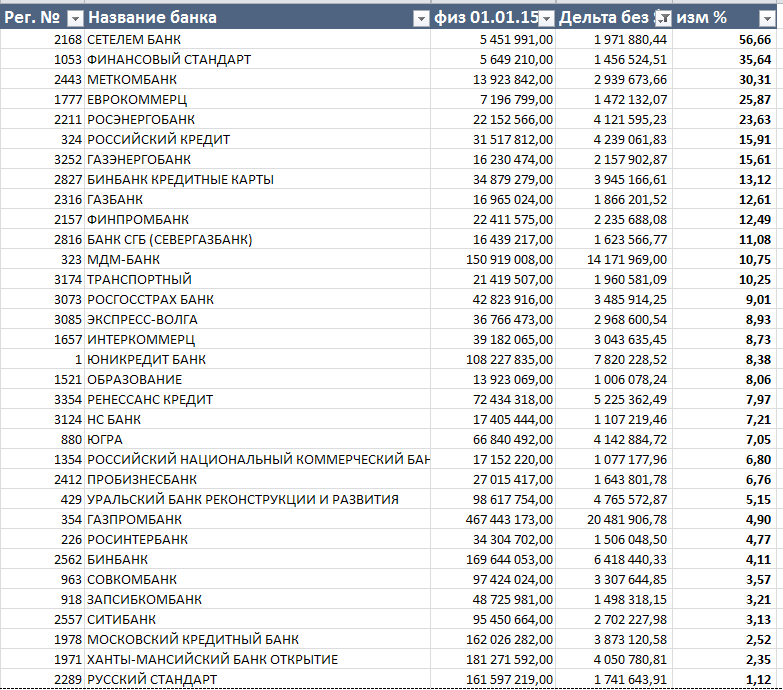 | Рег. № | Название банка | физ 01.01.15 | Дельта без | изм % |
|---|---|---|---|---|
| 2168 | СЕТЕЛЕМ БАНК | 5 451 991,00 | 1 971 880,44 | 56,66 |
| 1053 | ФИНАНСОВЫЙ СТАНДАРТ | 5 649 210,00 | 1 456 524,51 | 35,64 |
| 2443 | МЕТКОМБАНК | 13 923 842,00 | 2 939 673,66 | 30,31 |
| 1777 | ЕВРОКОММЕРЦ | 7 196 799,00 | 1 472 132,07 | 25,87 |
| 2211 | РОСЭНЕРГОБАНК | 22 152 566,00 | 4 121 595,23 | 23,63 |
| 324 | РОССИЙСКИЙ КРЕДИТ | 31 517 812,00 | 4 239 061,83 | 15,91 |
| 3252 | ГАЗЭНЕРГОБАНК | 16 230 474,00 | 2 157 902,87 | 15,61 |
| 2827 | БИНБАНК КРЕДИТНЫЕ КАРТЫ | 34 879 279,00 | 3 945 166,61 | 13,12 |
| 2316 | ГАЗБАНК | 16 965 024,00 | 1 866 201,52 | 12,61 |
| 2157 | ФИНПРОМБАНК | 22 411 575,00 | 2 235 688,08 | 12,49 |
| 2816 | БАНК СГБ (СЕВЕРГАЗБАНК) | 16 439 217,00 | 1 623 566,77 | 11,08 |
| 323 | МДМ-БАНК | 150 919 008,00 | 14 171 969,00 | 10,75 |
| 3174 | ТРАНСПОРТНЫЙ | 21 419 507,00 | 1 960 581,09 | 10,25 |
| 3073 | РОСГОССТРАХ БАНК | 42 823 916,00 | 3 485 914,25 | 9,01 |
| 3085 | ЭКСПРЕСС-ВОЛГА | 36 766 473,00 | 2 968 600,54 | 8,93 |
| 1657 | ИНТЕРКОММЕРЦ | 39 182 065,00 | 3 043 635,45 | 8,73 |
| 1 | ЮНИКРЕДИТ БАНК | 108 227 835,00 | 7 820 228,52 | 8,38 |
| 1521 | ОБРАЗОВАНИЕ | 13 923 069,00 | 1 006 078,24 | 8,06 |
| 3354 | РЕНЕССАНС КРЕДИТ | 72 434 318,00 | 5 225 362,49 | 7,97 |
| 3124 | НС БАНК | 17 405 444,00 | 1 107 219,46 | 7,21 |
| 880 | ЮГРА | 66 840 492,00 | 4 142 884,72 | 7,05 |
| 1354 | РОССИЙСКИЙ НАЦИОНАЛЬНЫЙ КОММЕРЧЕСКИЙ БАН | 17 152 220,00 | 1 077 177,96 | 6,80 |
| 2412 | ПРОБИЗНЕСБАНК | 27 015 417,00 | 1 643 801,78 | 6,76 |
| 429 | УРАЛЬСКИЙ БАНК РЕКОНСТРУКЦИИ И РАЗВИТИЯ | 98 617 754,00 | 4 765 572,87 | 5,15 |
| 354 | ГАЗПРОМБАНК | 467 443 173,00 | 20 481 906,78 | 4,90 |
| 226 | РОСИНТЕРБАНК | 34 304 702,00 | 1 506 048,50 | 4,77 |
| 2562 | БИНБАНК | 169 644 053,00 | 6 418 440,33 | 4,11 |
| 963 | СОВКОМБАНК | 97 424 024,00 | 3 307 644,85 | 3,57 |
| 918 | ЗАПСИБКОМБАНК | 48 725 981,00 | 1 498 318,15 | 3,21 |
| 2557 | СИТИБАНК | 95 450 664,00 | 2 702 227,98 | 3,13 |
| 1978 | МОСКОВСКИЙ КРЕДИТНЫЙ БАНК | 162 026 282,00 | 3 873 120,58 | 2,52 |
| 1971 | ХАНТЫ-МАНСИЙСКИЙ БАНК ОТКРЫТИЕ | 181 271 592,00 | 4 050 780,81 | 2,35 |
| 2289 | РУССКИЙ СТАНДАРТ | 161 597 219,00 | 1 741 643,91 | 1,12 |